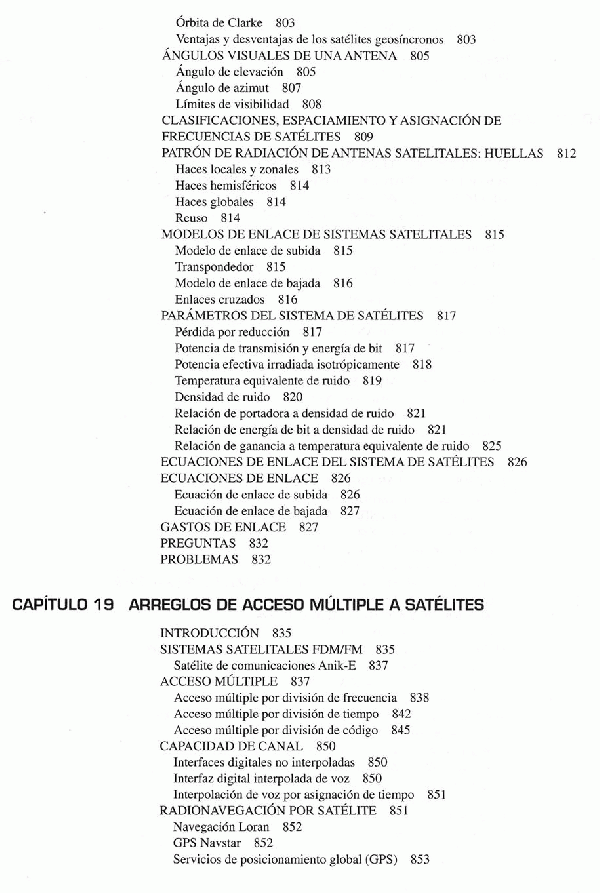 Órbita de Clarke 803
Ventajas y desventajas de los satélites geosíncronos 803
ÁNGULOS VISUALES DE UNA ANTENA 805
Ángulo de elevación 805
Ángulo de azimut 807
Límites de visibilidad 808
CLASIFICACIONES, ESPACIAMIENTO Y ASIGNACIÓN DE FRECUENCIAS DE SATÉLITES 809
PATRÓN DE RADIACIÓN DE ANTENAS SATELITALES: HUELLAS 812
Haces locales y zonales 813
Haces hemisféricos 814
Haces globales 814
Reuso 814
MODELOS DE ENLACE DE SISTEMAS SATELITALES 815
Modelo de enlace de subida 815
Transpondedor 815
Modelo de enlace de bajada 816
Enlaces cruzados 816
PARÁMETROS DEL SISTEMA DE SATÉLITES 817
Pérdida por reducción 817
Potencia de transmisión y energía de bit 817
Potencia efectiva irradiada isotrópicamente 818
Temperatura equivalente de ruido 819
Densidad de ruido 820
Relación de portadora a densidad de ruido 821
Relación de energía de bit a densidad de ruido 821
Relación de ganancia a temperatura equivalente de ruido 825
ECUACIONES DE ENLACE DEL SISTEMA DE SATÉLITES 826
ECUACIONES DE ENLACE 826
Ecuación de enlace de subida 826
Ecuación de enlace de bajada 827
GASTOS DE ENLACE 827
PREGUNTAS 832
PROBLEMAS 832

CAPÍTULO 19 ARREGLOS DE ACCESO MÚLTIPLE A SATÉLITES

INTRODUCCIÓN 835
SISTEMAS SATELITALES FDM/FM 835
Satélite de comunicaciones Anik-E 837
ACCESO MÚLTIPLE 837
Acceso múltiple por división de frecuencia 838
Acceso múltiple por división de tiempo 842
Acceso múltiple por división de código 845
CAPACIDAD DE CANAL 850
Interfaces digitales no interpoladas 850
Interfaz digital interpolada de voz 850
Interpolación de voz por asignación de tiempo 851
RADIONAVEGACIÓN POR SATÉLITE 851
Navegación Loran 852
GPS Navstar 852
Servicios de posicionamiento global (GPS) 853